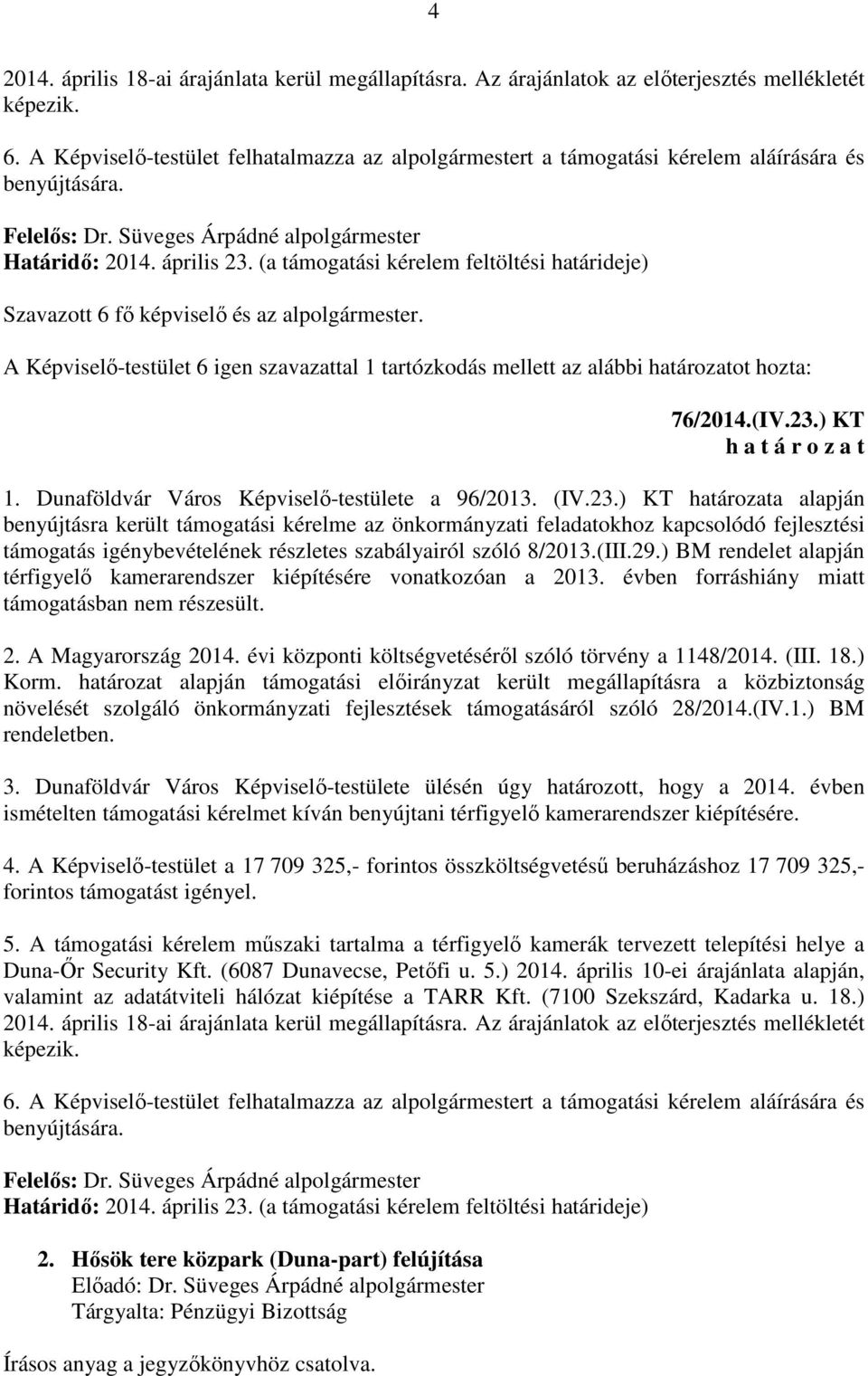 4

2014. április 18-ai árajánlata kerül megállapításra. Az árajánlatok az előterjesztés mellékletét képezik.

6. A Képviselő-testület felhatalmazza az alpolgármestert a támogatási kérelem aláírására és benyújtására.

Felelős: Dr. Süveges Árpádné alpolgármester
Határidő: 2014. április 23. (a támogatási kérelem feltöltési határideje)

Szavazott 6 fő képviselő és az alpolgármester.

A Képviselő-testület 6 igen szavazattal 1 tartózkodás mellett az alábbi határozatot hozta:

76/2014.(IV.23.) KT
h a t á r o z a t

1. Dunaföldvár Város Képviselő-testülete a 96/2013. (IV.23.) KT határozata alapján benyújtásra került támogatási kérelme az önkormányzati feladatokhoz kapcsolódó fejlesztési támogatás igénybevételének részletes szabályairól szóló 8/2013.(III.29.) BM rendelet alapján térfigyelő kamerarendszer kiépítésére vonatkozóan a 2013. évben forráshiány miatt támogatásban nem részesült.

2. A Magyarország 2014. évi központi költségvetéséről szóló törvény a 1148/2014. (III. 18.) Korm. határozat alapján támogatási előirányzat került megállapításra a közbiztonság növelését szolgáló önkormányzati fejlesztések támogatásáról szóló 28/2014.(IV.1.) BM rendeletben.

3. Dunaföldvár Város Képviselő-testülete ülésén úgy határozott, hogy a 2014. évben ismételten támogatási kérelmet kíván benyújtani térfigyelő kamerarendszer kiépítésére.

4. A Képviselő-testület a 17 709 325,- forintos összköltségvetésű beruházáshoz 17 709 325,- forintos támogatást igényel.

5. A támogatási kérelem műszaki tartalma a térfigyelő kamerák tervezett telepítési helye a Duna-Őr Security Kft. (6087 Dunavecse, Petőfi u. 5.) 2014. április 10-ei árajánlata alapján, valamint az adatátviteli hálózat kiépítése a TARR Kft. (7100 Szekszárd, Kadarka u. 18.) 2014. április 18-ai árajánlata kerül megállapításra. Az árajánlatok az előterjesztés mellékletét képezik.

6. A Képviselő-testület felhatalmazza az alpolgármestert a támogatási kérelem aláírására és benyújtására.

Felelős: Dr. Süveges Árpádné alpolgármester
Határidő: 2014. április 23. (a támogatási kérelem feltöltési határideje)

2. Hősök tere közpark (Duna-part) felújítása
Előadó: Dr. Süveges Árpádné alpolgármester
Tárgyalta: Pénzügyi Bizottság

Írásos anyag a jegyzőkönyvhöz csatolva.